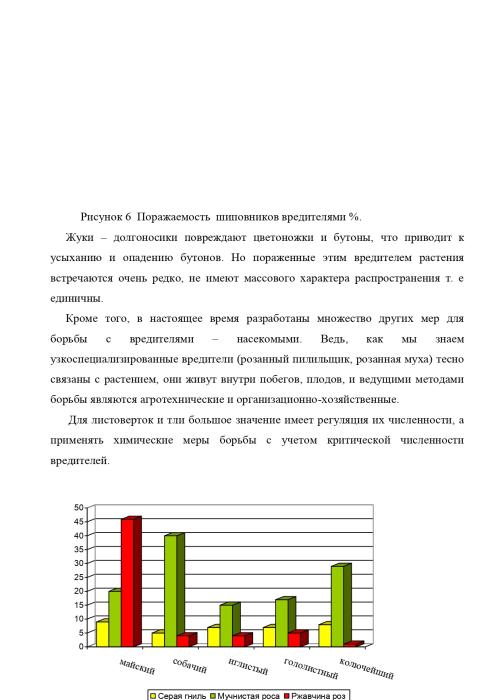 Рисунок 6 Поражаемость шиповников вредителями %.

Жуки – долгоносики повреждают цветоножки и бутоны, что приводит к усыханию и опадению бутонов. Но пораженные этим вредителем растения встречаются очень редко, не имеют массового характера распространения т. е единичны.

Кроме того, в настоящее время разработаны множество других мер для борьбы с вредителями – насекомыми. Ведь, как мы знаем узкоспециализированные вредители (розанный пилильщик, розанная муха) тесно связаны с растением, они живут внутри побегов, плодов, и ведущими методами борьбы являются агротехнические и организационно-хозяйственные.

Для листоверток и тли большое значение имеет регуляция их численности, а применять химические меры борьбы с учетом критической численности вредителей.

50
45
40
35
30
25
20
15
10
5
0

майский
собачий
иглистый
гололистный
колючейший

Серая гниль
Мучнистая роса
Ржавчина роз